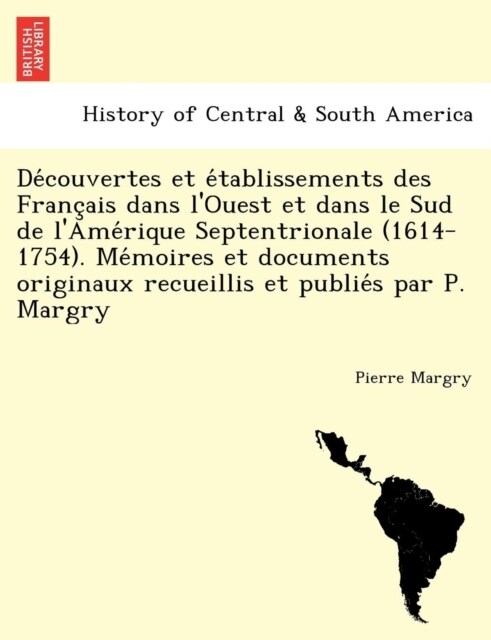 BRITISH LIBRARY

History of Central & South America

Découvertes et établissements des Français dans l'Ouest et dans le Sud de l'Amérique Septentrionale (1614-1754). Mémoires et documents originaux recueillis et publiés par P. Margry

Pierre Margry